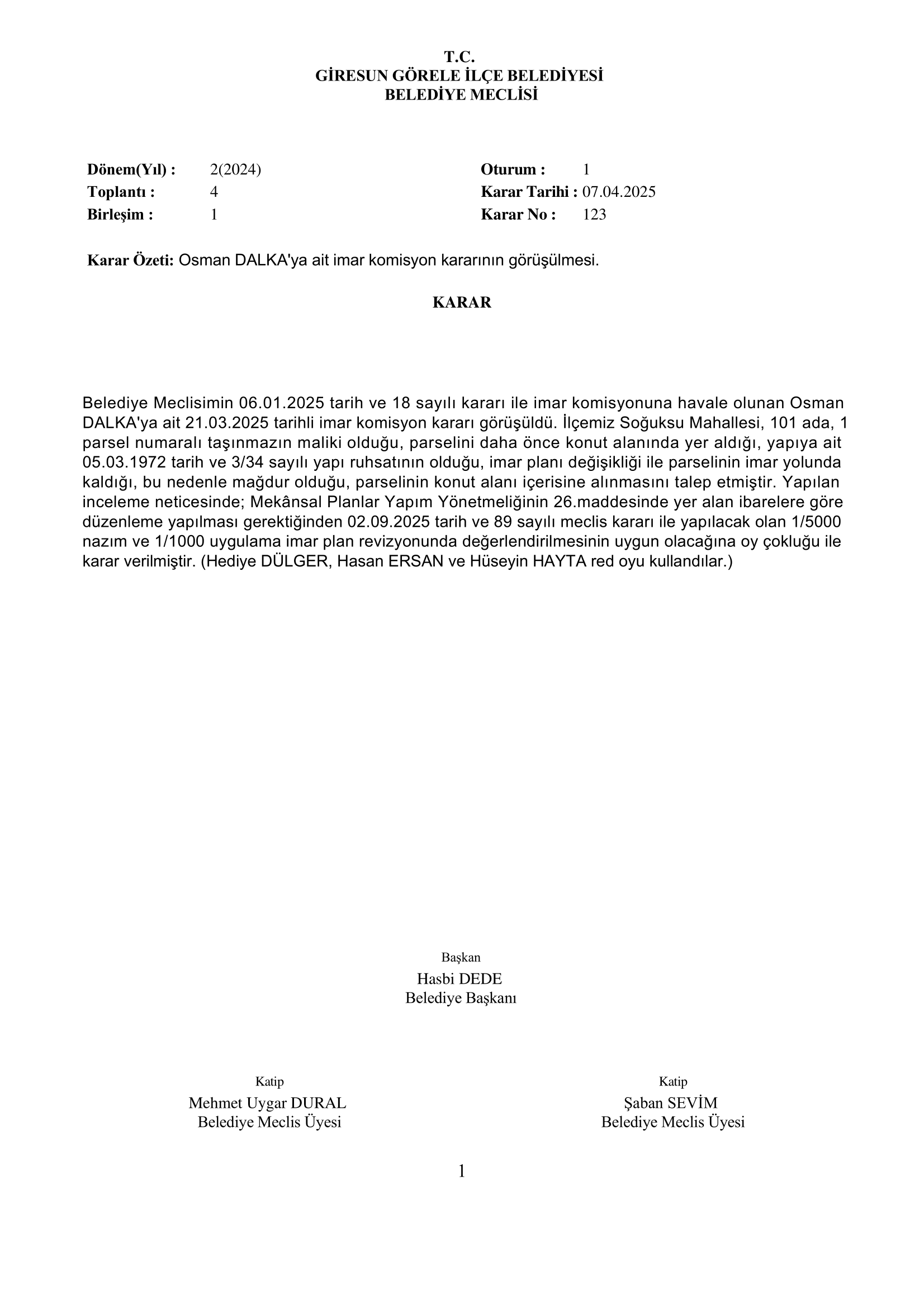 T.C.
GİRESUN GÖRELE İLÇE BELEDİYESİ
BELEDİYE MECLİSİ

Dönem(Yıl) : 2(2024)
Toplantı : 4
Birleşim : 1

Oturum : 1
Karar Tarihi : 07.04.2025
Karar No : 123

Karar Özeti: Osman DALKA'ya ait imar komisyon kararının görüşülmesi.

KARAR

Belediye Meclisimin 06.01.2025 tarih ve 18 sayılı kararı ile imar komisyonuna havale olunan Osman DALKA'ya ait 21.03.2025 tarihli imar komisyon kararı görüşüldü. İlçemiz Soğuksu Mahallesi, 101 ada, 1 parsel numaralı taşınmazın maliki olduğu, parselini daha önce konut alanında yer aldığı, yapıya ait 05.03.1972 tarih ve 3/34 sayılı yapı ruhsatının olduğu, imar planı değişikliği ile parselinin imar yolunda kaldığı, bu nedenle mağdur olduğu, parselinin konut alanı içerisine alınmasını talep etmiştir. Yapılan inceleme neticesinde; Mekânsal Planlar Yapım Yönetmeliğinin 26.maddesinde yer alan ibarelere göre düzenleme yapılması gerektiğinden 02.09.2025 tarih ve 89 sayılı meclis kararı ile yapılacak olan 1/5000 nazım ve 1/1000 uygulama imar plan revizyonunda değerlendirilmesinin uygun olacağına oy çokluğu ile karar verilmiştir. (Hediye DÜLGER, Hasan ERSAN ve Hüseyin HAYTA red oyu kullandılar.)

Başkan
Hasbi DEDE
Belediye Başkanı

Katip
Mehmet Uygar DURAL
Belediye Meclis Üyesi

Katip
Şaban SEVİM
Belediye Meclis Üyesi

1